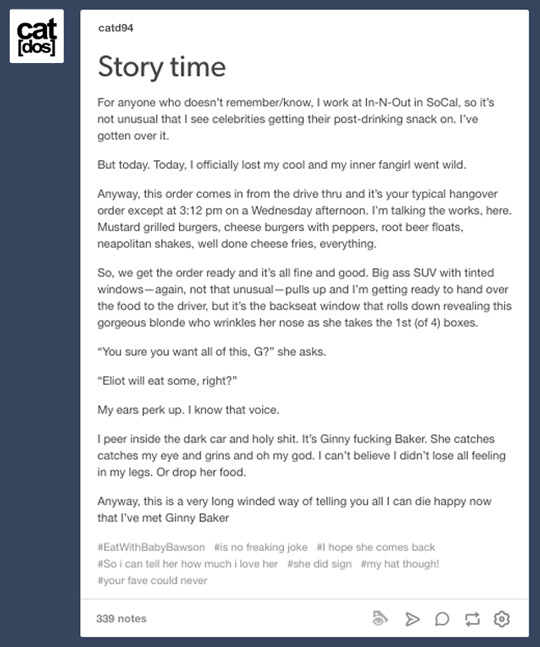 cat
[dos]

catd94

Story time

For anyone who doesn't remember/know, I work at In-N-Out in SoCal, so it's not unusual that I see celebrities getting their post-drinking snack on. I've gotten over it.

But today. Today, I officially lost my cool and my inner fangirl went wild.

Anyway, this order comes in from the drive thru and it's your typical hangover order except at 3:12 pm on a Wednesday afternoon. I'm talking the works, here. Mustard grilled burgers, cheese burgers with peppers, root beer floats, neapolitan shakes, well done cheese fries, everything.

So, we get the order ready and it's all fine and good. Big ass SUV with tinted windows—again, not that unusual—pulls up and I'm getting ready to hand over the food to the driver, but it's the backseat window that rolls down revealing this gorgeous blonde who wrinkles her nose as she takes the 1st (of 4) boxes.

"You sure you want all of this, G?" she asks.

"Eliot will eat some, right?"

My ears perk up. I know that voice.

I peer inside the dark car and holy shit. It's Ginny fucking Baker. She catches catches my eye and grins and oh my god. I can't believe I didn't lose all feeling in my legs. Or drop her food.

Anyway, this is a very long winded way of telling you all I can die happy now that I've met Ginny Baker

#EatWithBabyBawson #is no freaking joke #I hope she comes back #So i can tell her how much i love her #she did sign #my hat though! #your fave could never

339 notes